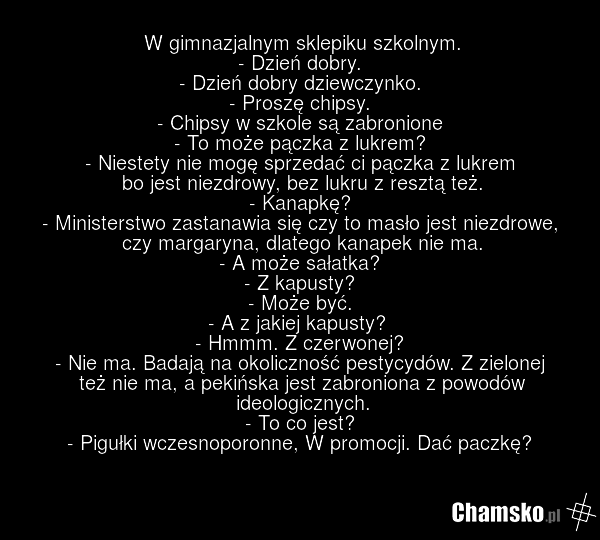 W gimnazjalnym sklepiku szkolnym.

- Dzień dobry.
- Dzień dobry dziewczynko.
- Proszę chipsy.
- Chipsy w szkole są zabronione
- To może pączka z lukrem?
- Niestety nie mogę sprzedać ci pączka z lukrem bo jest niezdrowy, bez lukru z resztą też.
- Kanapkę?
- Ministerstwo zastanawia się czy to masło jest niezdrowe, czy margaryna, dlatego kanapek nie ma.
- A może sałatka?
- Z kapusty?
- Może być.
- A z jakiej kapusty?
- Hmmm. Z czerwonej?
- Nie ma. Badają na okoliczność pestycydów. Z zielonej też nie ma, a pekińska jest zabroniona z powodów ideologicznych.
- To co jest?
- Pigułki wczesnoporonne, W promocji. Dać paczkę?

Chamsko.pl